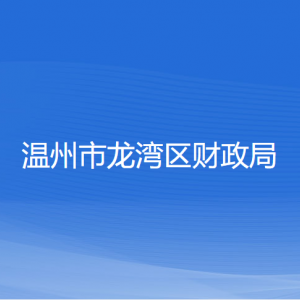 温州市龙湾区财政局